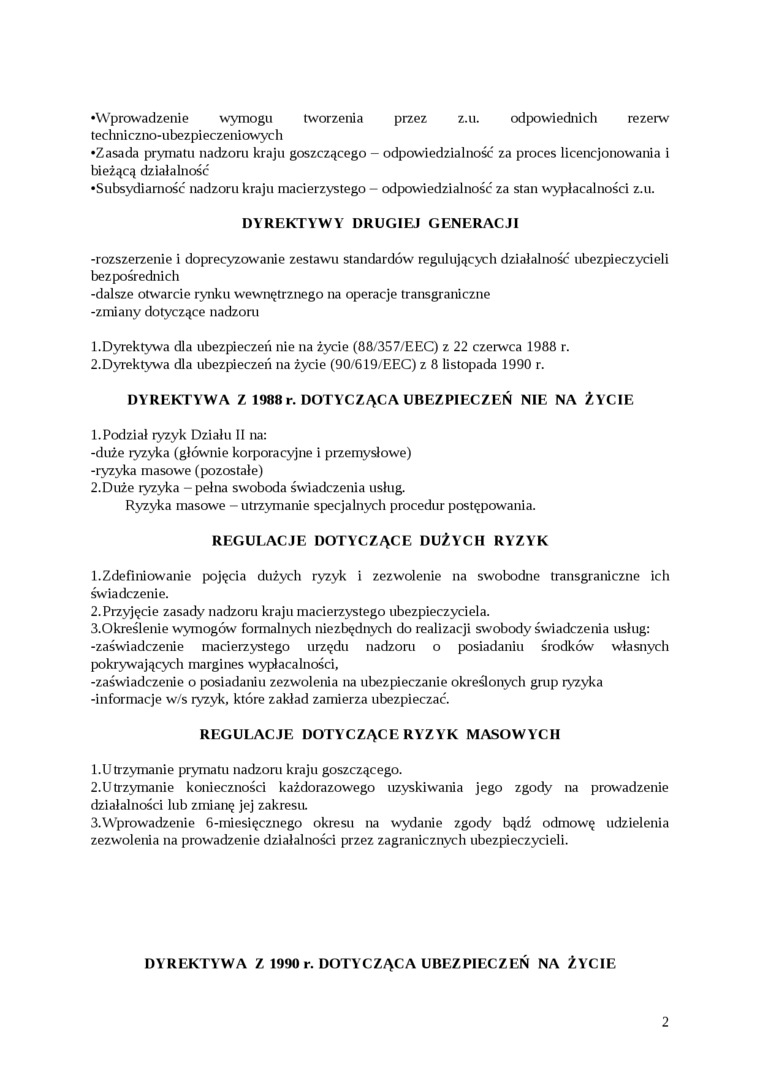 •Wprowadzenie wymogu tworzenia przez z.u. odpowiednich rezerw techniczno-ubezpieczeniowych
•Zasada prymatu nadzoru kraju goszczącego – odpowiedzialność za proces licencjonowania i bieżącą działalność
•Subsydiarność nadzoru kraju macierzystego – odpowiedzialność za stan wypłacalności z.u.

DYREKTYWY DRUGIEJ GENERACJI

-rozszerzenie i doprecyzowanie zestawu standardów regulujących działalność ubezpieczycieli bezpośrednich
-dalsze otwarcie rynku wewnętrznego na operacje transgraniczne
-zmiany dotyczące nadzoru

1.Dyrektywa dla ubezpieczeń nie na życie (88/357/EEC) z 22 czerwca 1988 r.
2.Dyrektywa dla ubezpieczeń na życie (90/619/EEC) z 8 listopada 1990 r.

DYREKTYWA Z 1988 r. DOTYCZĄCA UBEZPIECZEŃ NIE NA ŻYCIE

1.Podział ryzyk Działu II na:
-duże ryzyka (głównie korporacyjne i przemysłowe)
-ryzyka masowe (pozostałe)
2.Duże ryzyka – pełna swoboda świadczenia usług.
Ryzyka masowe – utrzymanie specjalnych procedur postępowania.

REGULACJE DOTYCZĄCE DUŻYCH RYZYK

1.Zdefiniowanie pojęcia dużych ryzyk i zezwolenie na swobodne transgraniczne ich świadczenie.
2.Przyjęcie zasady nadzoru kraju macierzystego ubezpieczyciela.
3.Określenie wymogów formalnych niezbędnych do realizacji swobody świadczenia usług:
-zaświadczenie macierzystego urzędu nadzoru o posiadaniu środków własnych pokrywających margines wypłacalności,
-zaświadczenie o posiadaniu zezwolenia na ubezpieczanie określonych grup ryzyka
-informacje w/s ryzyk, które zakład zamierza ubezpieczać.

REGULACJE DOTYCZĄCE RYZYK MASOWYCH

1.Utrzymanie prymatu nadzoru kraju goszczącego.
2.Utrzymanie konieczności każdorazowego uzyskiwania jego zgody na prowadzenie działalności lub zmianę jej zakresu.
3.Wprowadzenie 6-miesięcznego okresu na wydanie zgody bądź odmowę udzielenia zezwolenia na prowadzenie działalności przez zagranicznych ubezpieczycieli.

DYREKTYWA Z 1990 r. DOTYCZĄCA UBEZPIECZEŃ NA ŻYCIE

2